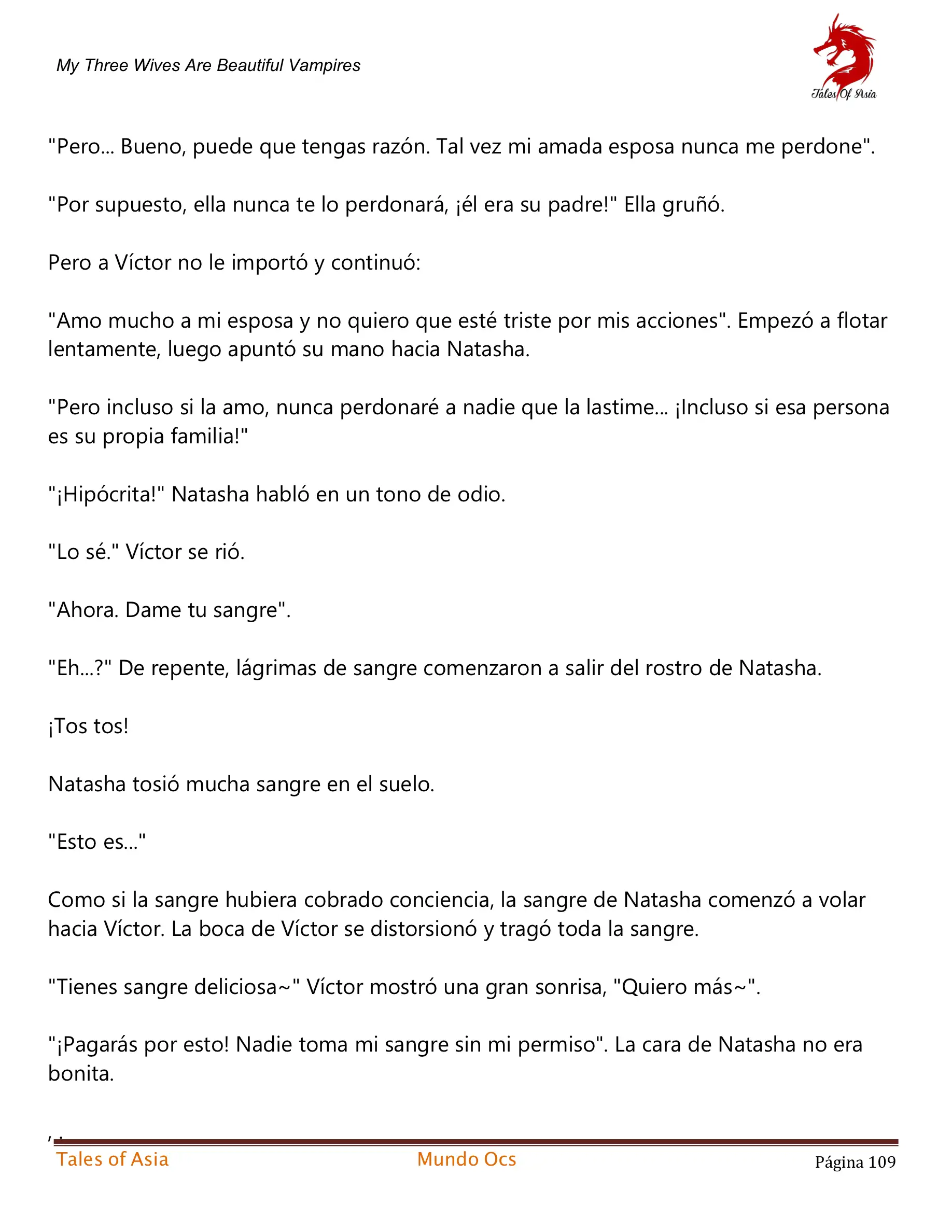 My Three Wives Are Beautiful Vampires

Tales Of Asia

"Pero... Bueno, puede que tengas razón. Tal vez mi amada esposa nunca me perdone".

"Por supuesto, ella nunca te lo perdonará, ¡él era su padre!" Ella gruñó.

Pero a Víctor no le importó y continuó:

"Amo mucho a mi esposa y no quiero que esté triste por mis acciones". Empezó a flotar lentamente, luego apuntó su mano hacia Natasha.

"Pero incluso si la amo, nunca perdonaré a nadie que la lastime... ¡Incluso si esa persona es su propia familia!"

"¡Hipócrita!" Natasha habló en un tono de odio.

"Lo sé." Víctor se rió.

"Ahora. Dame tu sangre".

"Eh...?" De repente, lágrimas de sangre comenzaron a salir del rostro de Natasha.

¡Tos tos!

Natasha tosió mucha sangre en el suelo.

"Esto es..."

Como si la sangre hubiera cobrado conciencia, la sangre de Natasha comenzó a volar hacia Víctor. La boca de Víctor se distorsionó y tragó toda la sangre.

"Tienes sangre deliciosa~" Víctor mostró una gran sonrisa, "Quiero más~".

"¡Pagarás por esto! Nadie toma mi sangre sin mi permiso". La cara de Natasha no era bonita.

Tales of Asia Mundo Ocs Página 109